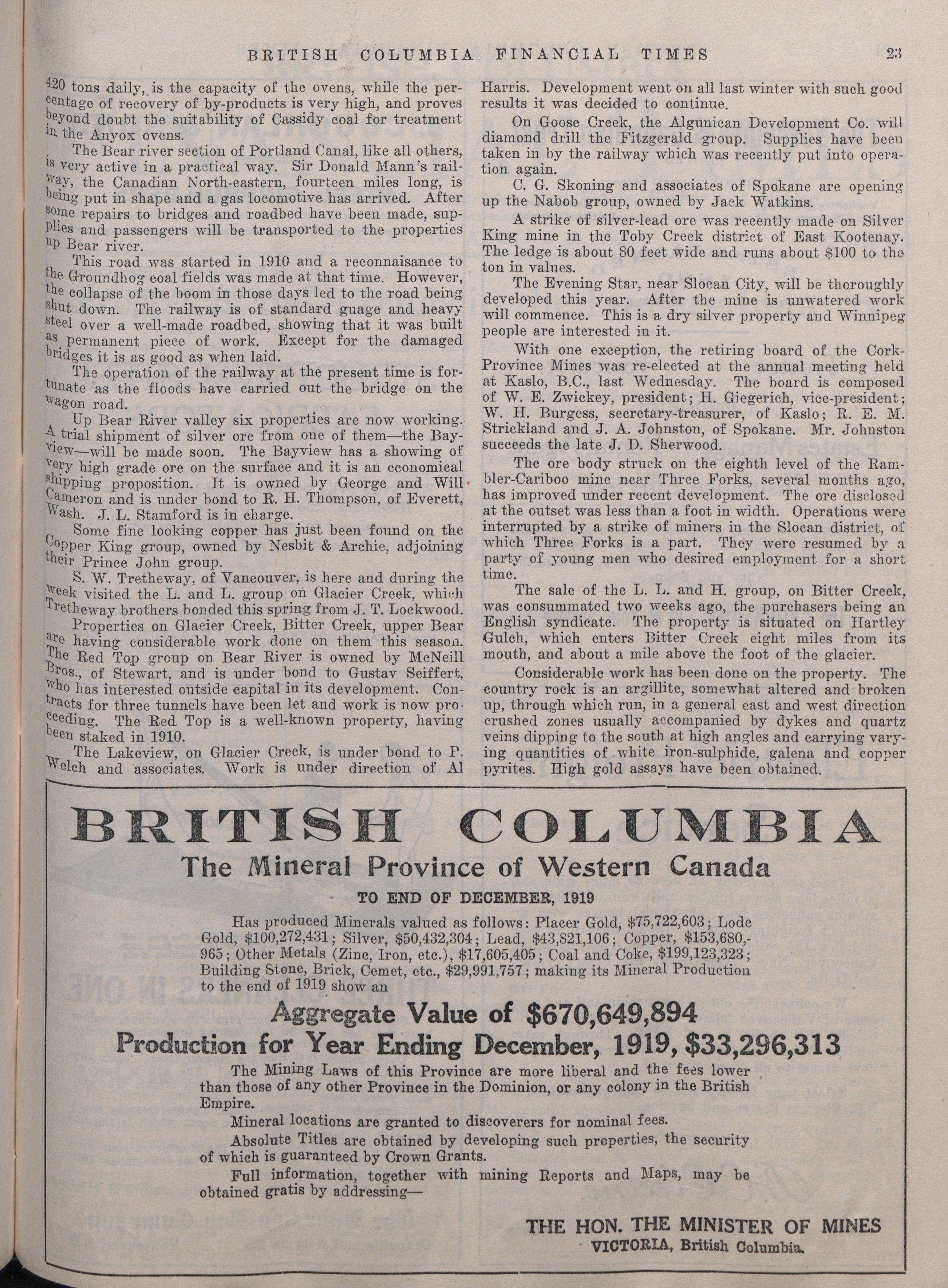 BRITISH COLUMBIA FINANCIAL TIMES 23

420 tons daily, is the capacity of the ovens, while the percentage of recovery of by-products is very high, and proves beyond doubt the suitability of Cassidy coal for treatment in the Anyox ovens.

The Bear river section of Portland Canal, like all others, is very active in a practical way. Sir Donald Mann's railway, the Canadian North-eastern, fourteen miles long, is being put in shape and a gas locomotive has arrived. After some repairs to bridges and roadbed have been made, supplies and passengers will be transported to the properties up Bear river.

This road was started in 1910 and a reconnaisance to the Groundhog coal fields was made at that time. However, the collapse of the boom in those days led to the road being shut down. The railway is of standard guage and heavy steel over a well-made roadbed, showing that it was built as permanent piece of work. Except for the damaged bridges it is as good as when laid.

The operation of the railway at the present time is fortunate as the floods have carried out the bridge on the wagon road.

Up Bear River valley six properties are now working. A trial shipment of silver ore from one of them—the Bayview—will be made soon. The Bayview has a showing of very high grade ore on the surface and it is an economical shipping proposition. It is owned by George and Will Cameron and is under bond to R. H. Thompson, of Everett, Wash. J. L. Stamford is in charge.

Some fine looking copper has just been found on the Copper King group, owned by Nesbit & Archie, adjoining their Prince John group.

S. W. Tretheway, of Vancouver, is here and during the week visited the L. and L. group on Glacier Creek, which Tretheway brothers bonded this spring from J. T. Lockwood.

Properties on Glacier Creek, Bitter Creek, upper Bear are having considerable work done on them this season. The Red Top group on Bear River is owned by McNeill Bros., of Stewart, and is under bond to Gustav Seiffert, who has interested outside capital in its development. Contracts for three tunnels have been let and work is now proceeding. The Red Top is a well-known property, having been staked in 1910.

The Lakeview, on Glacier Creek, is under bond to P. Welch and associates. Work is under direction of Al Harris. Development went on all last winter with such good results it was decided to continue.

On Goose Creek, the Algunican Development Co. will diamond drill the Fitzgerald group. Supplies have been taken in by the railway which was recently put into operation again.

C. G. Skoning and associates of Spokane are opening up the Nabob group, owned by Jack Watkins.

A strike of silver-lead ore was recently made on Silver King mine in the Toby Creek district of East Kootenay. The ledge is about 80 feet wide and runs about $100 to the ton in values.

The Evening Star, near Slocan City, will be thoroughly developed this year. After the mine is unwatered work will commence. This is a dry silver property and Winnipeg people are interested in it.

With one exception, the retiring board of the Cork-Province Mines was re-elected at the annual meeting held at Kaslo, B.C., last Wednesday. The board is composed of W. E. Zwickey, president; H. Giegerich, vice-president; W. H. Burgess, secretary-treasurer, of Kaslo; R. E. M. Strickland and J. A. Johnston, of Spokane. Mr. Johnston succeeds the late J. D. Sherwood.

The ore body struck on the eighth level of the Rambler-Cariboo mine near Three Forks, several months ago, has improved under recent development. The ore disclosed at the outset was less than a foot in width. Operations were interrupted by a strike of miners in the Slocan district, of which Three Forks is a part. They were resumed by a party of young men who desired employment for a short time.

The sale of the L. L. and H. group, on Bitter Creek, was consummated two weeks ago, the purchasers being an English syndicate. The property is situated on Hartley Gulch, which enters Bitter Creek eight miles from its mouth, and about a mile above the foot of the glacier.

Considerable work has been done on the property. The country rock is an argillite, somewhat altered and broken up, through which run, in a general east and west direction crushed zones usually accompanied by dykes and quartz veins dipping to the south at high angles and carrying varying quantities of white iron-sulphide, galena and copper pyrites. High gold assays have been obtained.

BRITISH COLUMBIA
The Mineral Province of Western Canada
TO END OF DECEMBER, 1919

Has produced Minerals valued as follows: Placer Gold, $75,722,603; Lode Gold, $100,272,431; Silver, $50,432,304; Lead, $43,821,106; Copper, $153,680,965; Other Metals (Zinc, Iron, etc.), $17,605,405; Coal and Coke, $199,123,323; Building Stone, Brick, Cemet, etc., $29,991,757; making its Mineral Production to the end of 1919 show an

Aggregate Value of $670,649,894
Production for Year Ending December, 1919, $33,296,313

The Mining Laws of this Province are more liberal and the fees lower than those of any other Province in the Dominion, or any colony in the British Empire.

Mineral locations are granted to discoverers for nominal fees.

Absolute Titles are obtained by developing such properties, the security of which is guaranteed by Crown Grants.

Full information, together with mining Reports and Maps, may be obtained gratis by addressing—

THE HON. THE MINISTER OF MINES
VICTORIA, British Columbia.